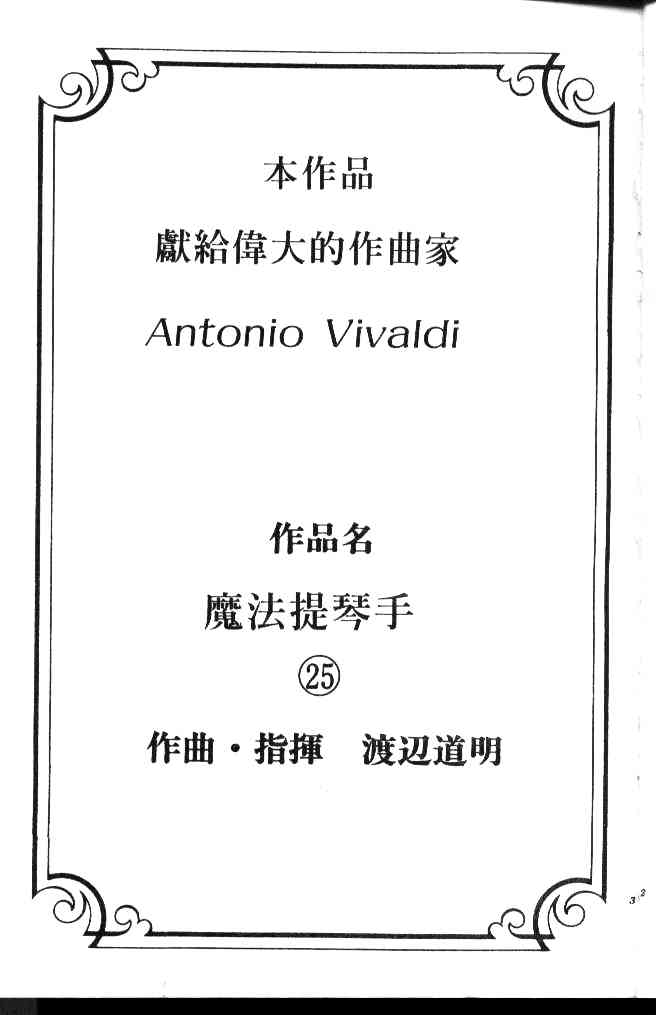 本作品
獻給偉大的作曲家
Antonio Vivaldi

作品名
魔法提琴手
㉕
作曲・指揮 渡辺道明